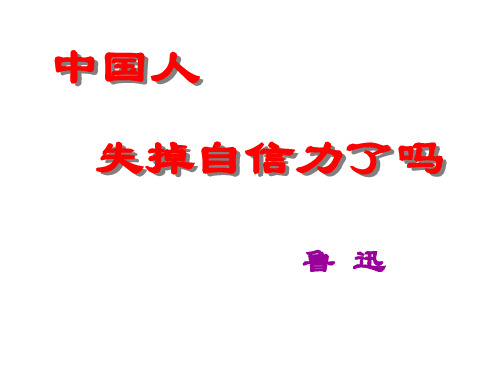 中国人

失掉自信力了吗

鲁 迅